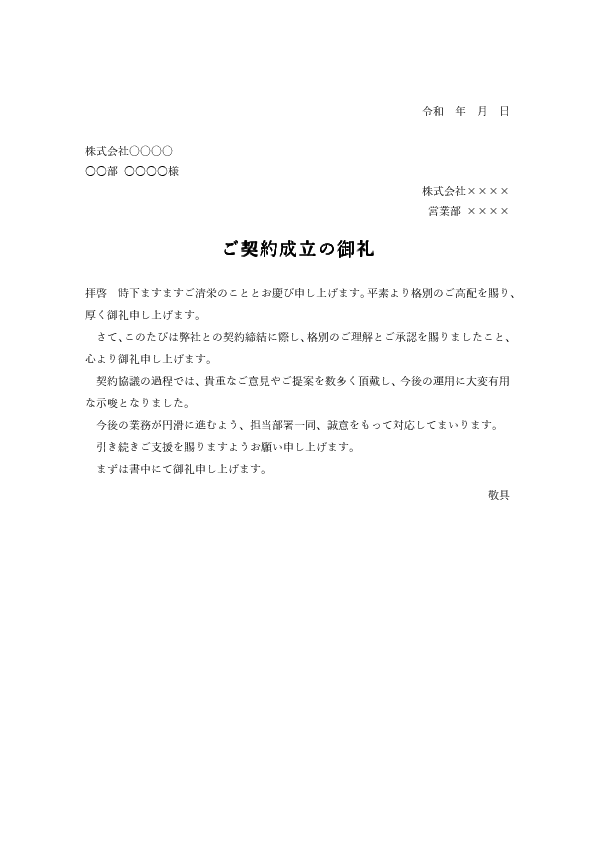 令和　年　月　日

株式会社○○○○
○○部　○○○○様

株式会社××××
営業部　××××

ご契約成立の御礼

拝啓　時下ますますご清栄のこととお慶び申し上げます。平素より格別のご高配を賜り、厚く御礼申し上げます。

さて、このたびは弊社との契約締結に際し、格別のご理解とご承認を賜りましたこと、心より御礼申し上げます。

契約協議の過程では、貴重なご意見やご提案を数多く頂戴し、今後の運用に大変有用な示唆となりました。

今後の業務が円滑に進むよう、担当部署一同、誠意をもって対応してまいります。

引き続きご支援を賜りますようお願い申し上げます。

まずは書中にて御礼申し上げます。

敬具